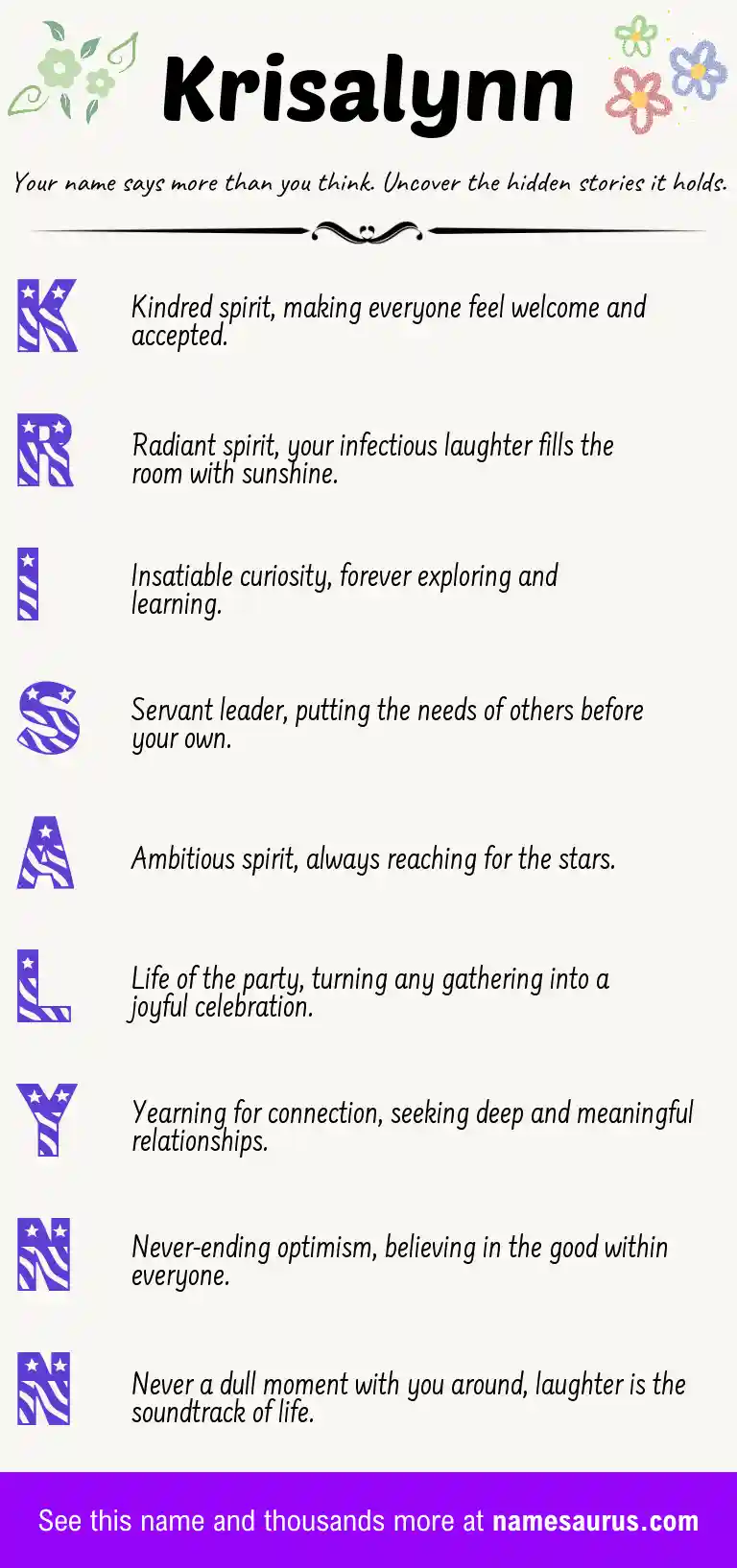 Krisalynn

Your name says more than you think. Uncover the hidden stories it holds.

K

Kindred spirit, making everyone feel welcome and accepted.

R

Radiant spirit, your infectious laughter fills the room with sunshine.

I

Insatiable curiosity, forever exploring and learning.

S

Servant leader, putting the needs of others before your own.

A

Ambitious spirit, always reaching for the stars.

L

Life of the party, turning any gathering into a joyful celebration.

Y

Yearning for connection, seeking deep and meaningful relationships.

N

Never-ending optimism, believing in the good within everyone.

N

Never a dull moment with you around, laughter is the soundtrack of life.

See this name and thousands more at namesaurus.com